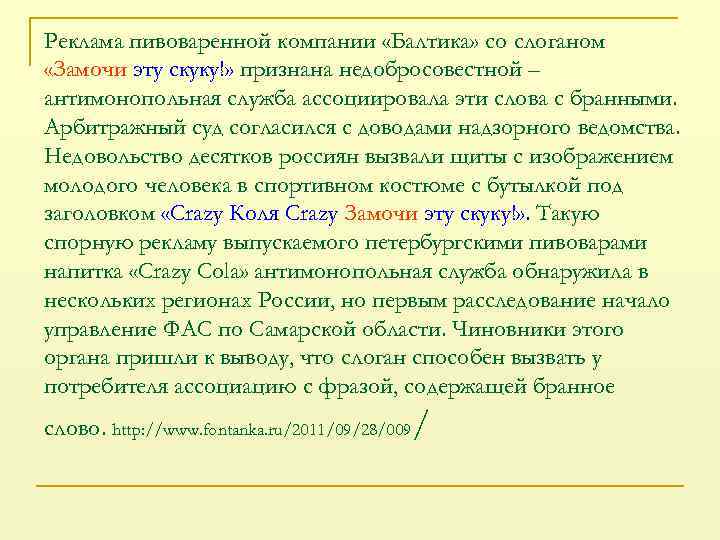 Реклама пивоваренной компании «Балтика» со слоганом «Замочи эту скуку!» признана недобросовестной – антимонопольная служба ассоциировала эти слова с бранными. Арбитражный суд согласился с доводами надзорного ведомства. Недовольство десятков россиян вызвали щиты с изображением молодого человека в спортивном костюме с бутылкой под заголовком «Crazy Коля Crazy Замочи эту скуку!». Такую спорную рекламу выпускаемого петербургскими пивоварами напитка «Crazy Cola» антимонопольная служба обнаружила в нескольких регионах России, но первым расследование начало управление ФАС по Самарской области. Чиновники этого органа пришли к выводу, что слоган способен вызвать у потребителя ассоциацию с фразой, содержащей бранное слово. http://www.fontanka.ru/2011/09/28/009/